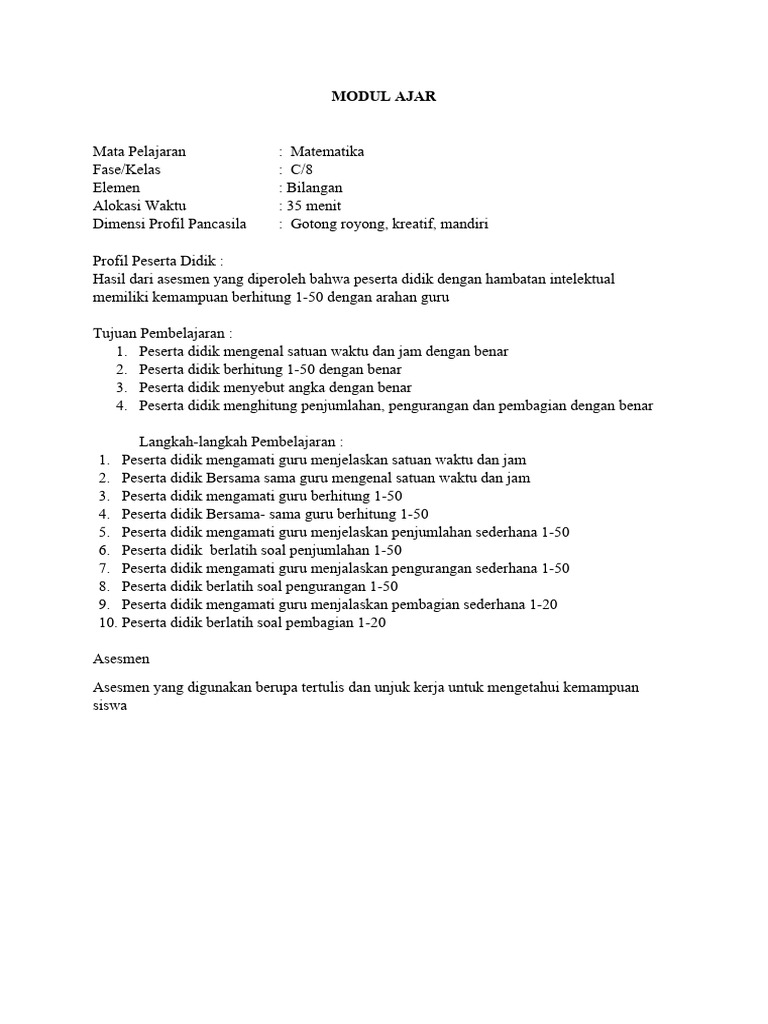 MODUL AJAR

Mata Pelajaran : Matematika
Fase/Kelas : C/8
Elemen : Bilangan
Alokasi Waktu : 35 menit
Dimensi Profil Pancasila : Gotong royong, kreatif, mandiri

Profil Peserta Didik :
Hasil dari asesmen yang diperoleh bahwa peserta didik dengan hambatan intelektual memiliki kemampuan berhitung 1-50 dengan arahan guru

Tujuan Pembelajaran :
1. Peserta didik mengenal satuan waktu dan jam dengan benar
2. Peserta didik berhitung 1-50 dengan benar
3. Peserta didik menyebut angka dengan benar
4. Peserta didik menghitung penjumlahan, pengurangan dan pembagian dengan benar

Langkah-langkah Pembelajaran :
1. Peserta didik mengamati guru menjelaskan satuan waktu dan jam
2. Peserta didik Bersama sama guru mengenal satuan waktu dan jam
3. Peserta didik mengamati guru berhitung 1-50
4. Peserta didik Bersama- sama guru berhitung 1-50
5. Peserta didik mengamati guru menjelaskan penjumlahan sederhana 1-50
6. Peserta didik berlatih soal penjumlahan 1-50
7. Peserta didik mengamati guru menjalaskan pengurangan sederhana 1-50
8. Peserta didik berlatih soal pengurangan 1-50
9. Peserta didik mengamati guru menjalaskan pembagian sederhana 1-20
10. Peserta didik berlatih soal pembagian 1-20

Asesmen

Asesmen yang digunakan berupa tertulis dan unjuk kerja untuk mengetahui kemampuan siswa